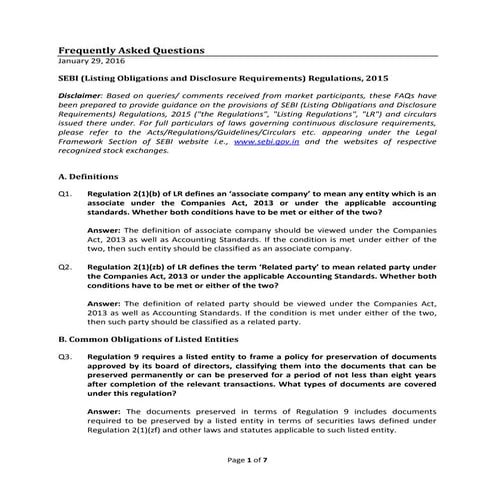 Frequently Asked Questions
January 29, 2016

SEBI (Listing Obligations and Disclosure Requirements) Regulations, 2015

Disclaimer: Based on queries/ comments received from market participants, these FAQs have been prepared to provide guidance on the provisions of SEBI (Listing Obligations and Disclosure Requirements) Regulations, 2015 ("the Regulations", "Listing Regulations", "LR") and circulars issued there under. For full particulars of laws governing continuous disclosure requirements, please refer to the Acts/Regulations/Guidelines/Circulars etc. appearing under the Legal Framework Section of SEBI website i.e., www.sebi.gov.in and the websites of respective recognized stock exchanges.

A. Definitions

Q1. Regulation 2(1)(b) of LR defines an 'associate company' to mean any entity which is an associate under the Companies Act, 2013 or under the applicable accounting standards. Whether both conditions have to be met or either of the two?

Answer: The definition of associate company should be viewed under the Companies Act, 2013 as well as Accounting Standards. If the condition is met under either of the two, then such entity should be classified as an associate company.

Q2. Regulation 2(1)(zb) of LR defines the term 'Related party' to mean related party under the Companies Act, 2013 or under the applicable Accounting Standards. Whether both conditions have to be met or either of the two?

Answer: The definition of related party should be viewed under the Companies Act, 2013 as well as Accounting Standards. If the condition is met under either of the two, then such party should be classified as a related party.

B. Common Obligations of Listed Entities

Q3. Regulation 9 requires a listed entity to frame a policy for preservation of documents approved by its board of directors, classifying them into the documents that can be preserved permanently or can be preserved for a period of not less than eight years after completion of the relevant transactions. What types of documents are covered under this regulation?

Answer: The documents preserved in terms of Regulation 9 includes documents required to be preserved by a listed entity in terms of securities laws defined under Regulation 2(1)(zf) and other laws and statutes applicable to such listed entity.

Page 1 of 7